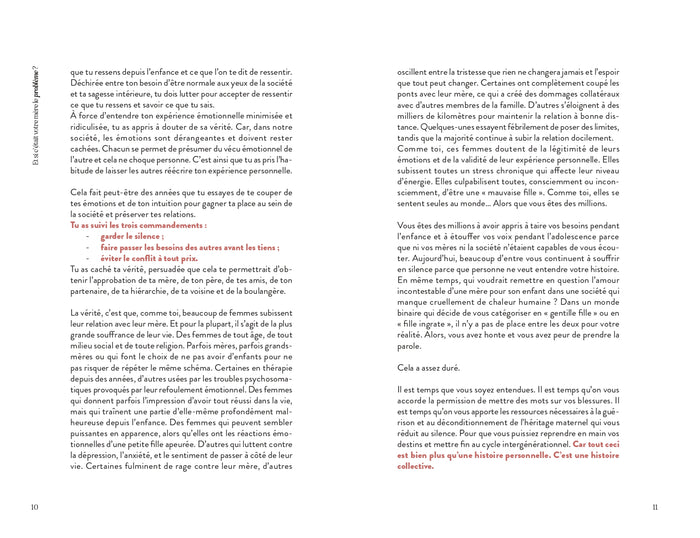 Et si c'était votre mère le problème ?

que tu ressens depuis l'enfance et ce que l'on te dit de ressentir. Déchirée entre ton besoin d'être normale aux yeux de la société et ta sagesse intérieure, tu dois lutter pour accepter de ressentir ce que tu ressens et savoir ce que tu sais.
À force d'entendre ton expérience émotionnelle minimisée et ridiculisée, tu as appris à douter de sa vérité. Car, dans notre société, les émotions sont dérangeantes et doivent rester cachées. Chacun se permet de présumer du vécu émotionnel de l'autre et cela ne choque personne. C'est ainsi que tu as pris l'habitude de laisser les autres réécrire ton expérience personnelle.

Cela fait peut-être des années que tu essayes de te couper de tes émotions et de ton intuition pour gagner ta place au sein de la société et préserver tes relations.
Tu as suivi les trois commandements :
- garder le silence ;
- faire passer les besoins des autres avant les tiens ;
- éviter le conflit à tout prix.
Tu as caché ta vérité, persuadée que cela te permettrait d'obtenir l'approbation de ta mère, de ton père, de tes amis, de ton partenaire, de ta hiérarchie, de ta voisine et de la boulangère.

La vérité, c'est que, comme toi, beaucoup de femmes subissent leur relation avec leur mère. Et pour la plupart, il s'agit de la plus grande souffrance de leur vie. Des femmes de tout âge, de tout milieu social et de toute religion. Parfois mères, parfois grands-mères ou qui font le choix de ne pas avoir d'enfants pour ne pas risquer de répéter le même schéma. Certaines en thérapie depuis des années, d'autres usées par les troubles psychosomatiques provoqués par leur refoulement émotionnel. Des femmes qui donnent parfois l'impression d'avoir tout réussi dans la vie, mais qui traînent une partie d'elle-même profondément malheureuse depuis l'enfance. Des femmes qui peuvent sembler puissantes en apparence, alors qu'elles ont les réactions émotionnelles d'une petite fille apeurée. D'autres qui luttent contre la dépression, l'anxiété, et le sentiment de passer à côté de leur vie. Certaines fulminent de rage contre leur mère, d'autres

10

oscillent entre la tristesse que rien ne changera jamais et l'espoir que tout peut changer. Certaines ont complètement coupé les ponts avec leur mère, ce qui a créé des dommages collatéraux avec d'autres membres de la famille. D'autres s'éloignent à des milliers de kilomètres pour maintenir la relation à bonne distance. Quelques-unes essayent fébrilement de poser des limites, tandis que la majorité continue à subir la relation docilement.
Comme toi, ces femmes doutent de la légitimité de leurs émotions et de la validité de leur expérience personnelle. Elles subissent toutes un stress chronique qui affecte leur niveau d'énergie. Elles culpabilisent toutes, consciemment ou inconsciemment, d'être une « mauvaise fille ». Comme toi, elles se sentent seules au monde... Alors que vous êtes des millions.

Vous êtes des millions à avoir appris à taire vos besoins pendant l'enfance et à étouffer vos voix pendant l'adolescence parce que ni vos mères ni la société n'étaient capables de vous écouter. Aujourd'hui, beaucoup d'entre vous continuent à souffrir en silence parce que personne ne veut entendre votre histoire. En même temps, qui voudrait remettre en question l'amour incontestable d'une mère pour son enfant dans une société qui manque cruellement de chaleur humaine ? Dans un monde binaire qui décide de vous catégoriser en « gentille fille » ou en « fille ingrate », il n'y a pas de place entre les deux pour votre réalité. Alors, vous avez honte et vous avez peur de prendre la parole.

Cela a assez duré.

Il est temps que vous soyez entendues. Il est temps qu'on vous accorde la permission de mettre des mots sur vos blessures. Il est temps qu'on vous apporte les ressources nécessaires à la guérison et au déconditionnement de l'héritage maternel qui vous réduit au silence. Pour que vous puissiez reprendre en main vos destins et mettre fin au cycle intergénérationnel. Car tout ceci est bien plus qu'une histoire personnelle. C'est une histoire collective.

11